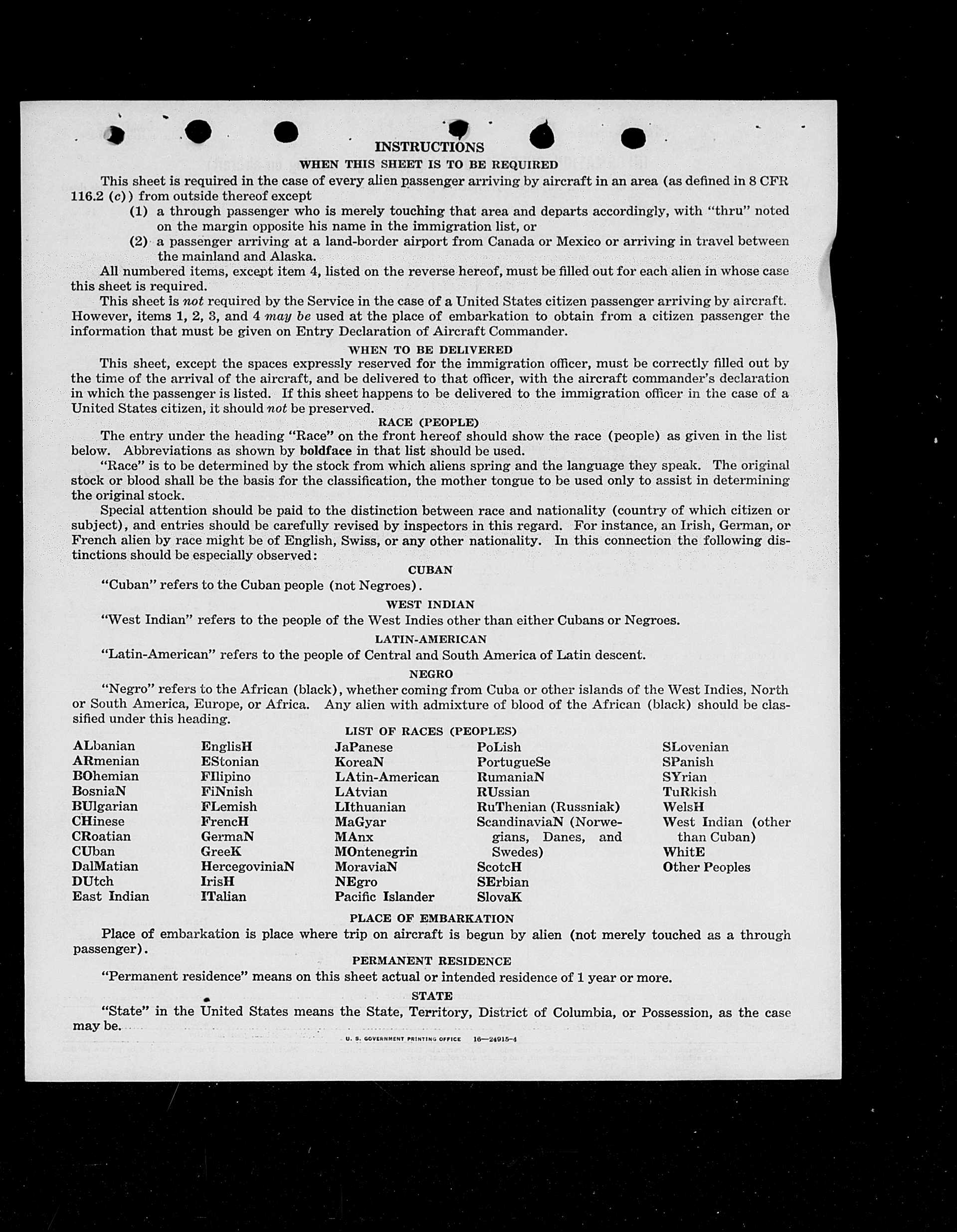 INSTRUCTIONS
WHEN THIS SHEET IS TO BE REQUIRED

This sheet is required in the case of every alien passenger arriving by aircraft in an area (as defined in 8 CFR 116.2 (c)) from outside thereof except

(1) a through passenger who is merely touching that area and departs accordingly, with "thru" noted on the margin opposite his name in the immigration list, or

(2) a passenger arriving at a land-border airport from Canada or Mexico or arriving in travel between the mainland and Alaska.

All numbered items, except item 4, listed on the reverse hereof, must be filled out for each alien in whose case this sheet is required.

This sheet is not required by the Service in the case of a United States citizen passenger arriving by aircraft. However, items 1, 2, 3, and 4 may be used at the place of embarkation to obtain from a citizen passenger the information that must be given on Entry Declaration of Aircraft Commander.

WHEN TO BE DELIVERED

This sheet, except the spaces expressly reserved for the immigration officer, must be correctly filled out by the time of the arrival of the aircraft, and be delivered to that officer, with the aircraft commander's declaration in which the passenger is listed. If this sheet happens to be delivered to the immigration officer in the case of a United States citizen, it should not be preserved.

RACE (PEOPLE)

The entry under the heading "Race" on the front hereof should show the race (people) as given in the list below. Abbreviations as shown by boldface in that list should be used.

"Race" is to be determined by the stock from which aliens spring and the language they speak. The original stock or blood shall be the basis for the classification, the mother tongue to be used only to assist in determining the original stock.

Special attention should be paid to the distinction between race and nationality (country of which citizen or subject), and entries should be carefully revised by inspectors in this regard. For instance, an Irish, German, or French alien by race might be of English, Swiss, or any other nationality. In this connection the following distinctions should be especially observed:

CUBAN

"Cuban" refers to the Cuban people (not Negroes).

WEST INDIAN

"West Indian" refers to the people of the West Indies other than either Cubans or Negroes.

LATIN-AMERICAN

"Latin-American" refers to the people of Central and South America of Latin descent.

NEGRO

"Negro" refers to the African (black), whether coming from Cuba or other islands of the West Indies, North or South America, Europe, or Africa. Any alien with admixture of blood of the African (black) should be classified under this heading.

LIST OF RACES (PEOPLES)

ALbanian
ARmenian
BOhemian
BosniaN
BUlgarian
CHinese
CRoatian
CUban
DalMatian
DUtch
East Indian

EnglisH
EStonian
FIlipino
FiNnish
FLemish
FrencH
GermaN
GreeK
HercegoviniaN
IrisH
ITalian

JaPanese
KoreaN
LAtin-American
LAtvian
LIthuanian
MaGyar
MAnx
MOntenegrin
MoraviaN
NEgro
Pacific Islander

PoLish
PortugueSe
RumaniaN
RUssian
RuThenian (Russniak)
ScandinaviaN (Norwegians, Danes, and Swedes)
ScotcH
SErbian
SlovaK

SLovenian
SPanish
SYrian
TuRkish
WelsH
West Indian (other than Cuban)
WhitE
Other Peoples

PLACE OF EMBARKATION

Place of embarkation is place where trip on aircraft is begun by alien (not merely touched as a through passenger).

PERMANENT RESIDENCE

"Permanent residence" means on this sheet actual or intended residence of 1 year or more.

STATE

"State" in the United States means the State, Territory, District of Columbia, or Possession, as the case may be.

U. S. GOVERNMENT PRINTING OFFICE 16—24915-4